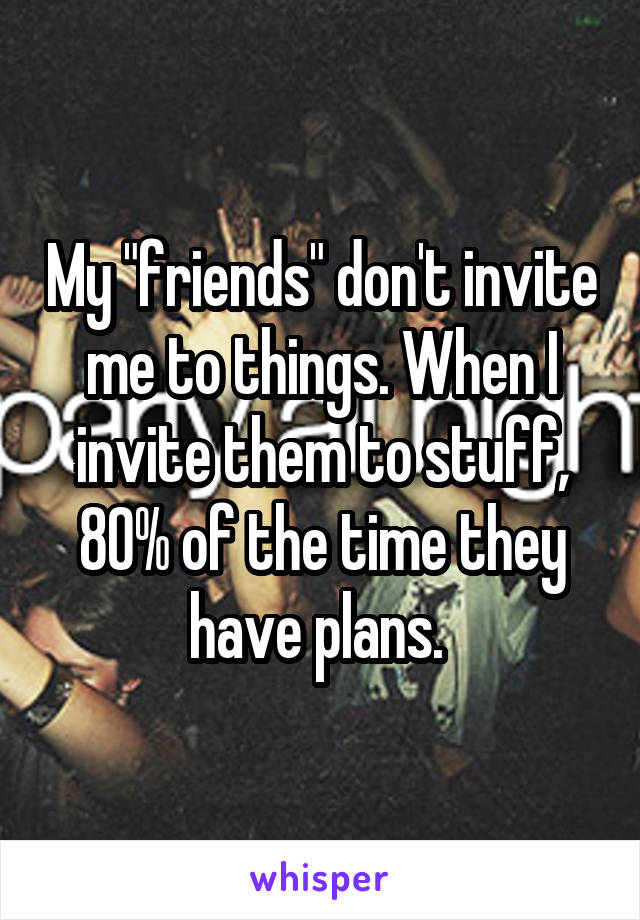 My "friends" don't invite me to things. When I invite them to stuff, 80% of the time they have plans.

whisper